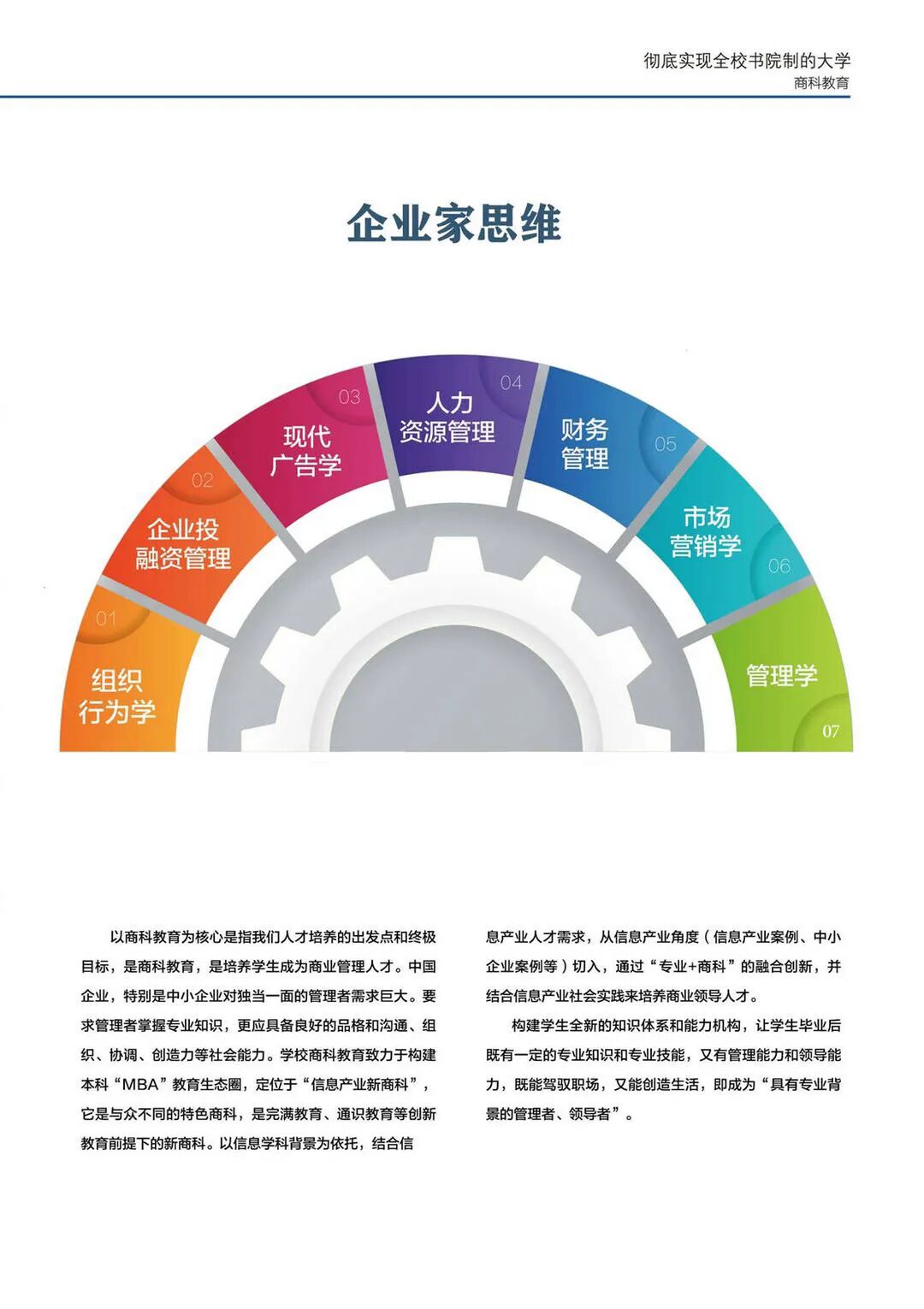 彻底实现全校书院制的大学
商科教育

企业家思维

01
组织行为学

02
企业投融资管理

03
现代广告学

04
人力资源管理

05
财务管理

06
市场营销学

07
管理学

以商科教育为核心是指我们人才培养的出发点和终极目标，是商科教育，是培养学生成为商业管理人才。中国企业，特别是中小企业对独当一面的管理者需求巨大。要求管理者掌握专业知识，更应具备良好的品格和沟通、组织、协调、创造力等社会能力。学校商科教育致力于构建本科“MBA”教育生态圈，定位于“信息产业新商科”，它是与众不同的特色商科，是完满教育、通识教育等创新教育前提下的新商科。以信息学科背景为依托，结合信息产业人才需求，从信息产业角度（信息产业案例、中小企业案例等）切入，通过“专业+商科”的融合创新，并结合信息产业社会实践来培养商业领导人才。

构建学生全新的知识体系和能力机构，让学生毕业后既有一定的专业知识和专业技能，又有管理能力和领导能力，既能驾驭职场，又能创造生活，即成为“具有专业背景的管理者、领导者”。